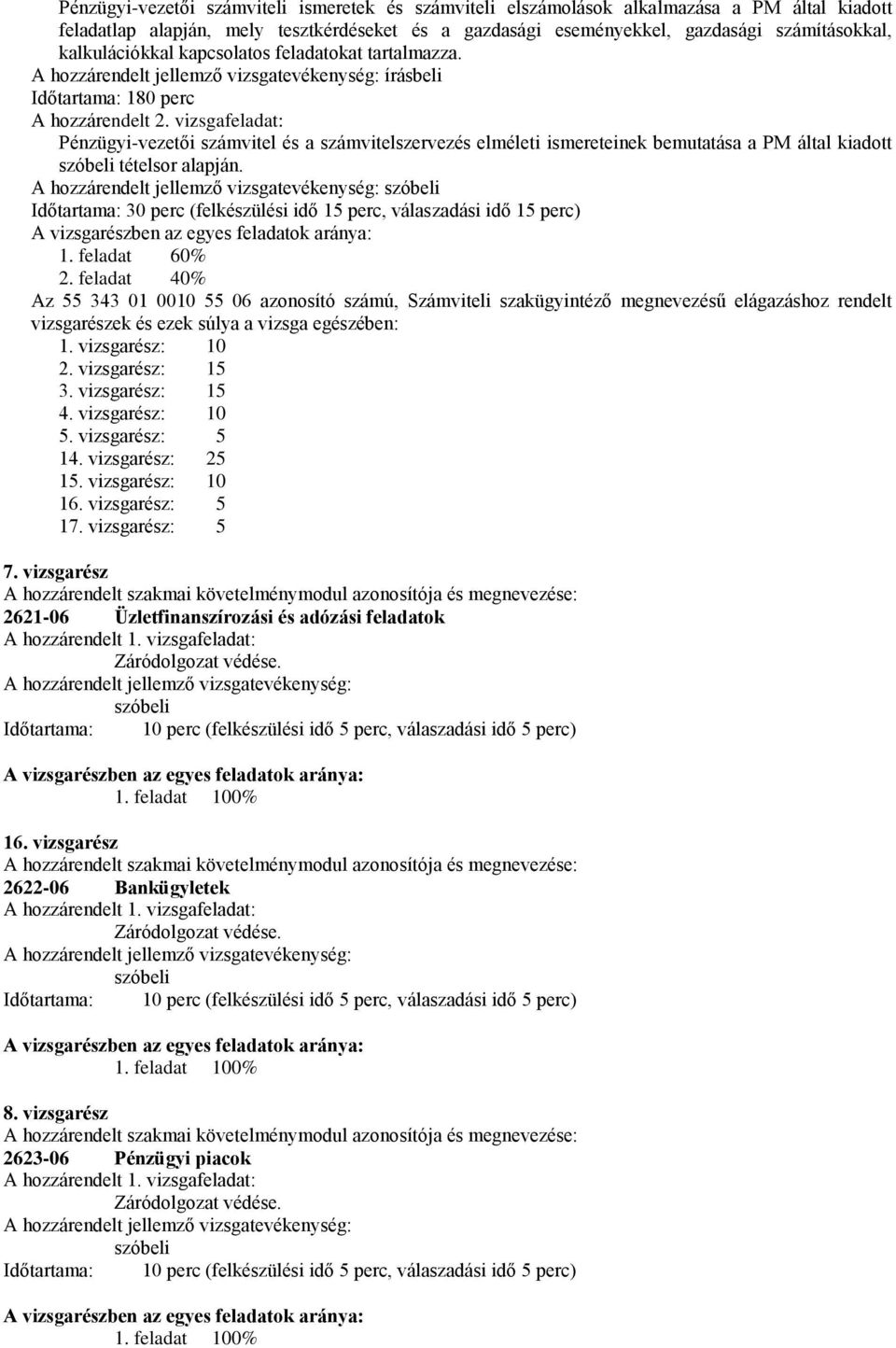 Pénzügyi-vezetői számviteli ismeretek és számviteli elszámolások alkalmazása a PM által kiadott feladatlap alapján, mely tesztkérdéseket és a gazdasági eseményekkel, gazdasági számításokkal, kalkulációkkal kapcsolatos feladatokat tartalmazza.
A hozzárendelt jellemző vizsgatevékenység: írásbeli
Időtartama: 180 perc
A hozzárendelt 2. vizsgafeladat:
Pénzügyi-vezetői számvitel és a számvitelszervezés elméleti ismereteinek bemutatása a PM által kiadott szóbeli tételsor alapján.
A hozzárendelt jellemző vizsgatevékenység: szóbeli
Időtartama: 30 perc (felkészülési idő 15 perc, válaszadási idő 15 perc)
A vizsgarészben az egyes feladatok aránya:
1. feladat 60%
2. feladat 40%
Az 55 343 01 0010 55 06 azonosító számú, Számviteli szakügyintéző megnevezésű elágazáshoz rendelt vizsgarészek és ezek súlya a vizsga egészében:
1. vizsgarész: 10
2. vizsgarész: 15
3. vizsgarész: 15
4. vizsgarész: 10
5. vizsgarész: 5
14. vizsgarész: 25
15. vizsgarész: 10
16. vizsgarész: 5
17. vizsgarész: 5

7. vizsgarész
A hozzárendelt szakmai követelménymodul azonosítója és megnevezése:
2621-06 Üzletfinanszírozási és adózási feladatok
A hozzárendelt 1. vizsgafeladat:
Záródolgozat védése.
A hozzárendelt jellemző vizsgatevékenység:
szóbeli
Időtartama: 10 perc (felkészülési idő 5 perc, válaszadási idő 5 perc)

A vizsgarészben az egyes feladatok aránya:
1. feladat 100%

16. vizsgarész
A hozzárendelt szakmai követelménymodul azonosítója és megnevezése:
2622-06 Bankügyletek
A hozzárendelt 1. vizsgafeladat:
Záródolgozat védése.
A hozzárendelt jellemző vizsgatevékenység:
szóbeli
Időtartama: 10 perc (felkészülési idő 5 perc, válaszadási idő 5 perc)

A vizsgarészben az egyes feladatok aránya:
1. feladat 100%

8. vizsgarész
A hozzárendelt szakmai követelménymodul azonosítója és megnevezése:
2623-06 Pénzügyi piacok
A hozzárendelt 1. vizsgafeladat:
Záródolgozat védése.
A hozzárendelt jellemző vizsgatevékenység:
szóbeli
Időtartama: 10 perc (felkészülési idő 5 perc, válaszadási idő 5 perc)

A vizsgarészben az egyes feladatok aránya:
1. feladat 100%